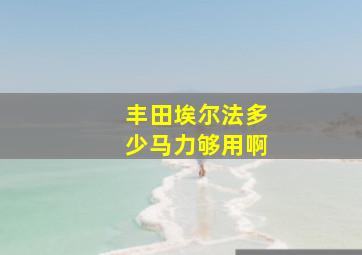 丰田埃尔法多少马力够用啊